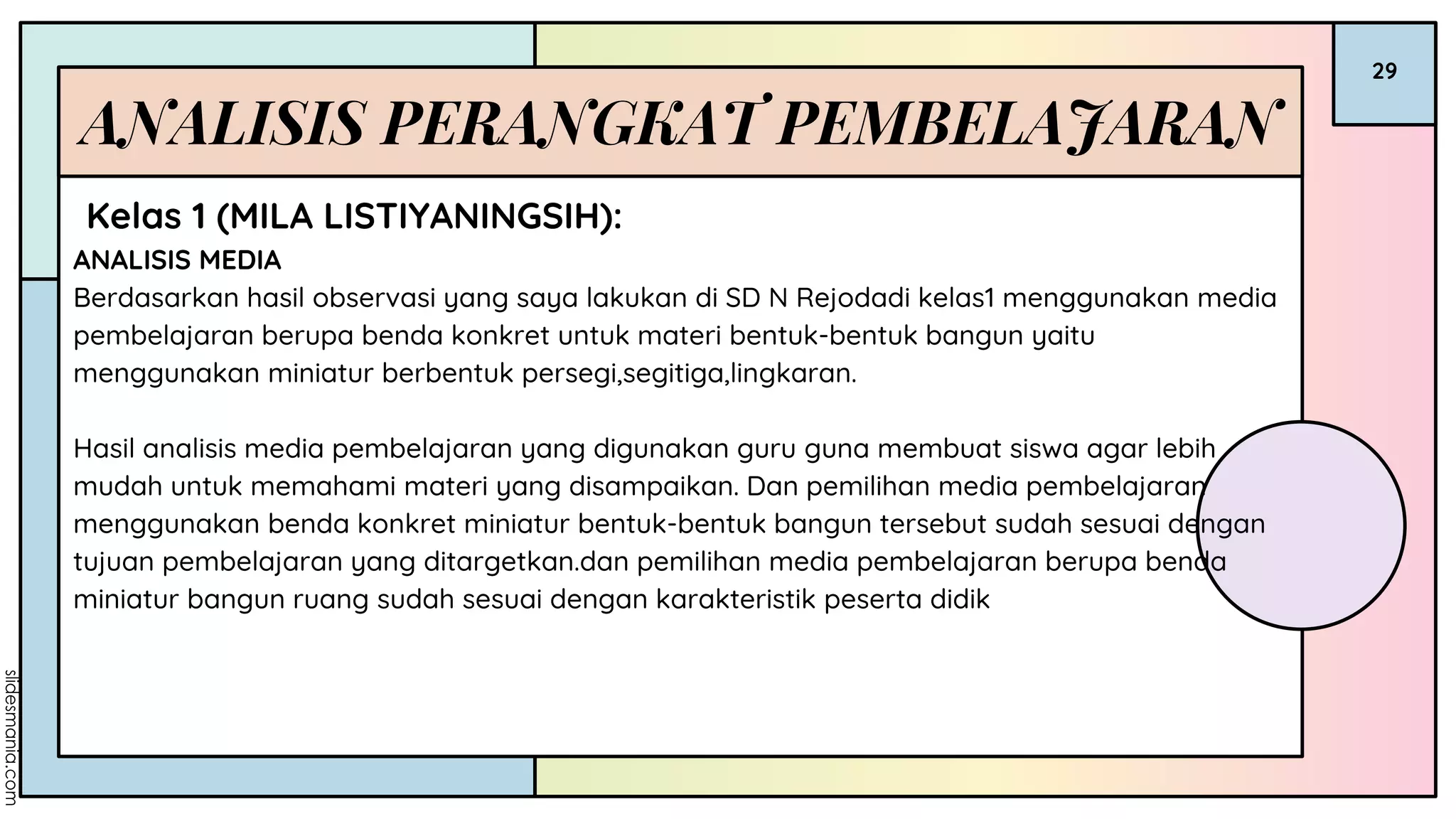 29

ANALISIS PERANGKAT PEMBELAJARAN

Kelas 1 (MILA LISTIYANINGSIH):

ANALISIS MEDIA

Berdasarkan hasil observasi yang saya lakukan di SD N Rejodadi kelas1 menggunakan media pembelajaran berupa benda konkret untuk materi bentuk-bentuk bangun yaitu menggunakan miniatur berbentuk persegi,segitiga,lingkaran.

Hasil analisis media pembelajaran yang digunakan guru guna membuat siswa agar lebih mudah untuk memahami materi yang disampaikan. Dan pemilihan media pembelajaran menggunakan benda konkret miniatur bentuk-bentuk bangun tersebut sudah sesuai dengan tujuan pembelajaran yang ditargetkan.dan pemilihan media pembelajaran berupa benda miniatur bangun ruang sudah sesuai dengan karakteristik peserta didik

slidesmania.com